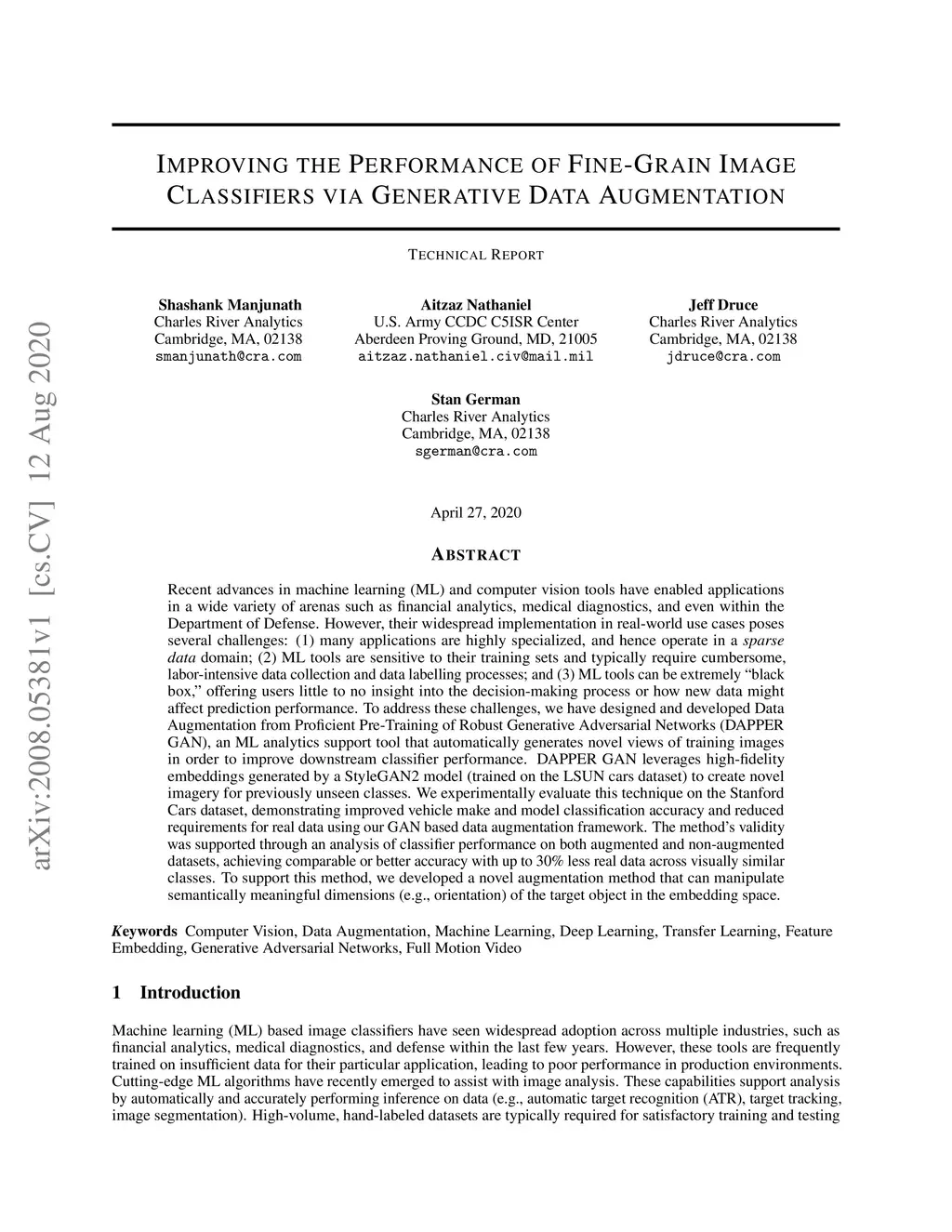 arXiv:2008.05381v1 [cs.CV] 12 Aug 2020

IMPROVING THE PERFORMANCE OF FINE-GRAIN IMAGE CLASSIFIERS VIA GENERATIVE DATA AUGMENTATION

TECHNICAL REPORT

Shashank Manjunath
Charles River Analytics
Cambridge, MA, 02138
smanjunath@cra.com

Aitzaz Nathaniel
U.S. Army CCDC C5ISR Center
Aberdeen Proving Ground, MD, 21005
aitzaz.nathaniel.civ@mail.mil

Jeff Druce
Charles River Analytics
Cambridge, MA, 02138
jdruce@cra.com

Stan German
Charles River Analytics
Cambridge, MA, 02138
sgerman@cra.com

April 27, 2020

ABSTRACT

Recent advances in machine learning (ML) and computer vision tools have enabled applications in a wide variety of arenas such as financial analytics, medical diagnostics, and even within the Department of Defense. However, their widespread implementation in real-world use cases poses several challenges: (1) many applications are highly specialized, and hence operate in a sparse data domain; (2) ML tools are sensitive to their training sets and typically require cumbersome, labor-intensive data collection and data labelling processes; and (3) ML tools can be extremely "black box," offering users little to no insight into the decision-making process or how new data might affect prediction performance. To address these challenges, we have designed and developed Data Augmentation from Proficient Pre-Training of Robust Generative Adversarial Networks (DAPPER GAN), an ML analytics support tool that automatically generates novel views of training images in order to improve downstream classifier performance. DAPPER GAN leverages high-fidelity embeddings generated by a StyleGAN2 model (trained on the LSUN cars dataset) to create novel imagery for previously unseen classes. We experimentally evaluate this technique on the Stanford Cars dataset, demonstrating improved vehicle make and model classification accuracy and reduced requirements for real data using our GAN based data augmentation framework. The method's validity was supported through an analysis of classifier performance on both augmented and non-augmented datasets, achieving comparable or better accuracy with up to 30% less real data across visually similar classes. To support this method, we developed a novel augmentation method that can manipulate semantically meaningful dimensions (e.g., orientation) of the target object in the embedding space.

Keywords Computer Vision, Data Augmentation, Machine Learning, Deep Learning, Transfer Learning, Feature Embedding, Generative Adversarial Networks, Full Motion Video

1 Introduction

Machine learning (ML) based image classifiers have seen widespread adoption across multiple industries, such as financial analytics, medical diagnostics, and defense within the last few years. However, these tools are frequently trained on insufficient data for their particular application, leading to poor performance in production environments. Cutting-edge ML algorithms have recently emerged to assist with image analysis. These capabilities support analysis by automatically and accurately performing inference on data (e.g., automatic target recognition (ATR), target tracking, image segmentation). High-volume, hand-labeled datasets are typically required for satisfactory training and testing